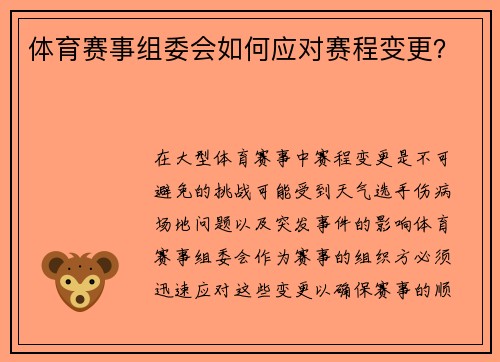 体育赛事组委会如何应对赛程变更?

在大型体育赛事中赛程变更是不可避免的挑战可能受到天气选手伤病场地问题以及突发事件的影响体育赛事组委会作为赛事的组织方必须迅速应对这些变更以确保赛事的顺